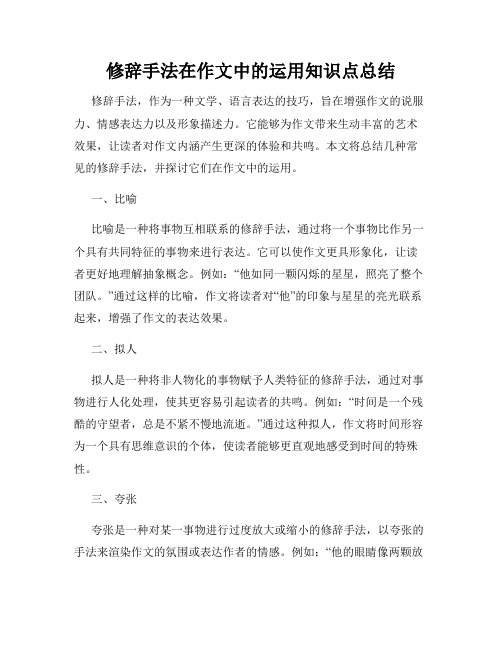 修辞手法在作文中的运用知识点总结

修辞手法，作为一种文学、语言表达的技巧，旨在增强作文的说服力、情感表达力以及形象描述力。它能够为作文带来生动丰富的艺术效果，让读者对作文内涵产生更深的体验和共鸣。本文将总结几种常见的修辞手法，并探讨它们在作文中的运用。

一、比喻

比喻是一种将事物互相联系的修辞手法，通过将一个事物比作另一个具有共同特征的事物来进行表达。它可以使作文更具形象化，让读者更好地理解抽象概念。例如：“他如同一颗闪烁的星星，照亮了整个团队。”通过这样的比喻，作文将读者对“他”的印象与星星的亮光联系起来，增强了作文的表达效果。

二、拟人

拟人是一种将非人物化的事物赋予人类特征的修辞手法，通过对事物进行人化处理，使其更容易引起读者的共鸣。例如：“时间是一个残酷的守望者，总是不紧不慢地流逝。”通过这种拟人，作文将时间形容为一个具有思维意识的个体，使读者能够更直观地感受到时间的特殊性。

三、夸张

夸张是一种对某一事物进行过度放大或缩小的修辞手法，以夸张的手法来渲染作文的氛围或表达作者的情感。例如：“他的眼睛像两颗放